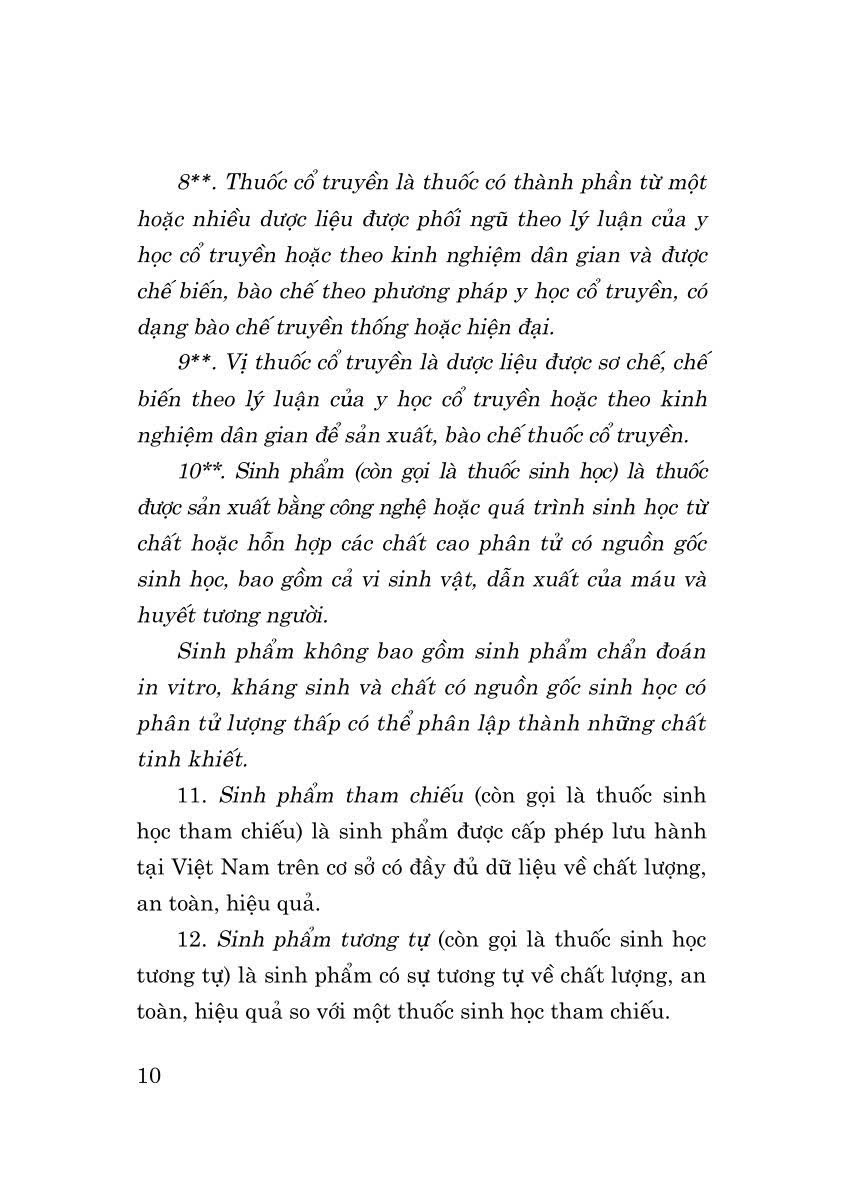 8**. Thuốc cổ truyền là thuốc có thành phần từ một hoặc nhiều dược liệu được phối ngũ theo lý luận của y học cổ truyền hoặc theo kinh nghiệm dân gian và được chế biến, bào chế theo phương pháp y học cổ truyền, có dạng bào chế truyền thống hoặc hiện đại.

9**. Vị thuốc cổ truyền là dược liệu được sơ chế, chế biến theo lý luận của y học cổ truyền hoặc theo kinh nghiệm dân gian để sản xuất, bào chế thuốc cổ truyền.

10**. Sinh phẩm (còn gọi là thuốc sinh học) là thuốc được sản xuất bằng công nghệ hoặc quá trình sinh học từ chất hoặc hỗn hợp các chất cao phân tử có nguồn gốc sinh học, bao gồm cả vi sinh vật, dẫn xuất của máu và huyết tương người.

Sinh phẩm không bao gồm sinh phẩm chẩn đoán in vitro, kháng sinh và chất có nguồn gốc sinh học có phân tử lượng thấp có thể phân lập thành những chất tinh khiết.

11. Sinh phẩm tham chiếu (còn gọi là thuốc sinh học tham chiếu) là sinh phẩm được cấp phép lưu hành tại Việt Nam trên cơ sở có đầy đủ dữ liệu về chất lượng, an toàn, hiệu quả.

12. Sinh phẩm tương tự (còn gọi là thuốc sinh học tương tự) là sinh phẩm có sự tương tự về chất lượng, an toàn, hiệu quả so với một thuốc sinh học tham chiếu.

10